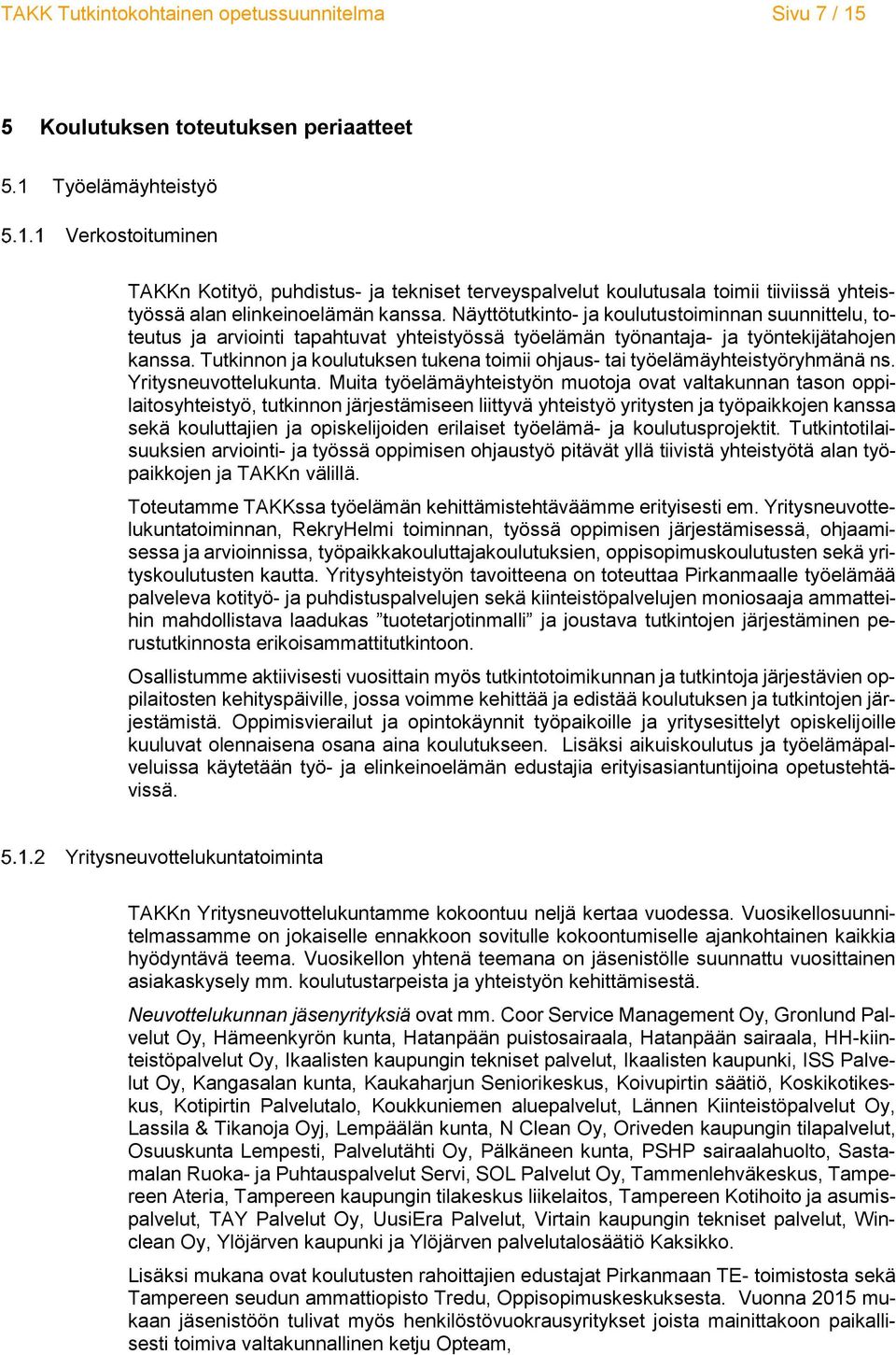 TAKK Tutkintokohtainen opetussuunnitelma Sivu 7 / 15

5 Koulutuksen toteutuksen periaatteet

5.1 Työelämäyhteistyö

5.1.1 Verkostoituminen

TAKKn Kotityö, puhdistus- ja tekniset terveyspalvelut koulutusala toimii tiiviissä yhteistyössä alan elinkeinoelämän kanssa. Näyttötutkinto- ja koulutustoiminnan suunnittelu, toteutus ja arviointi tapahtuvat yhteistyössä työelämän työnantaja- ja työntekijätahojen kanssa. Tutkinnon ja koulutuksen tukena toimii ohjaus- tai työelämäyhteistyöryhmänä ns. Yritysneuvottelukunta. Muita työelämäyhteistyön muotoja ovat valtakunnan tason oppilaitosyhteistyö, tutkinnon järjestämiseen liittyvä yhteistyö yritysten ja työpaikkojen kanssa sekä kouluttajien ja opiskelijoiden erilaiset työelämä- ja koulutusprojektit. Tutkintotilaisuuksien arviointi- ja työssä oppimisen ohjaustyö pitävät yllä tiivistä yhteistyötä alan työpaikkojen ja TAKKn välillä.

Toteutamme TAKKssa työelämän kehittämistehtäväämme erityisesti em. Yritysneuvottelukuntatoiminnan, RekryHelmi toiminnan, työssä oppimisen järjestämisessä, ohjaamisessa ja arvioinnissa, työpaikkakouluttajakoulutuksien, oppisopimuskoulutusten sekä yrityskoulutusten kautta. Yritysyhteistyön tavoitteena on toteuttaa Pirkanmaalle työelämää palveleva kotityö- ja puhdistuspalvelujen sekä kiinteistöpalvelujen moniosaaja ammatteihin mahdollistava laadukas ”tuotetarjotinmalli” ja joustava tutkintojen järjestäminen perustutkinnosta erikoisammattitutkintoon.

Osallistumme aktiivisesti vuosittain myös tutkintotoimikunnan ja tutkintoja järjestävien oppilaitosten kehityspäiville, jossa voimme kehittää ja edistää koulutuksen ja tutkintojen järjestämistä. Oppimisvierailut ja opintokäynnit työpaikoille ja yritysesittelyt opiskelijoille kuuluvat olennaisena osana aina koulutukseen. Lisäksi aikuiskoulutus ja työelämäpalveluissa käytetään työ- ja elinkeinoelämän edustajia erityisasiantuntijoina opetustehtävissä.

5.1.2 Yritysneuvottelukuntatoiminta

TAKKn Yritysneuvottelukuntamme kokoontuu neljä kertaa vuodessa. Vuosikellosuunnitelmassamme on jokaiselle ennakkoon sovitulle kokoontumiselle ajankohtainen kaikkia hyödyntävä teema. Vuosikellon yhtenä teemana on jäsenistölle suunnattu vuosittainen asiakaskysely mm. koulutustarpeista ja yhteistyön kehittämisestä.

Neuvottelukunnan jäsenyrityksiä ovat mm. Coor Service Management Oy, Gronlund Palvelut Oy, Hämeenkyrön kunta, Hatanpään puistosairaala, Hatanpään sairaala, HH-kiinteistöpalvelut Oy, Ikaalisten kaupungin tekniset palvelut, Ikaalisten kaupunki, ISS Palvelut Oy, Kangasalan kunta, Kaukaharjun Seniorikeskus, Koivupirtin säätiö, Koskikotikeskus, Kotipirtin Palvelutalo, Koukkuniemen aluepalvelut, Lännen Kiinteistöpalvelut Oy, Lassila & Tikanoja Oyj, Lempäälän kunta, N Clean Oy, Oriveden kaupungin tilapalvelut, Osuuskunta Lempesti, Palvelutähti Oy, Pälkäneen kunta, PSHP sairaalahuolto, Sastamalan Ruoka- ja Puhtauspalvelut Servi, SOL Palvelut Oy, Tammenlehväkeskus, Tampereen Ateria, Tampereen kaupungin tilakeskus liikelaitos, Tampereen Kotihoito ja asumispalvelut, TAY Palvelut Oy, UusiEra Palvelut, Virtain kaupungin tekniset palvelut, Winclean Oy, Ylöjärven kaupunki ja Ylöjärven palvelutalosäätiö Kaksikko.

Lisäksi mukana ovat koulutusten rahoittajien edustajat Pirkanmaan TE- toimistosta sekä Tampereen seudun ammattiopisto Tredu, Oppisopimuskeskuksesta. Vuonna 2015 mukaan jäsenistöön tulivat myös henkilöstövuokrausyritykset joista mainittakoon paikallisesti toimiva valtakunnallinen ketju Opteam,